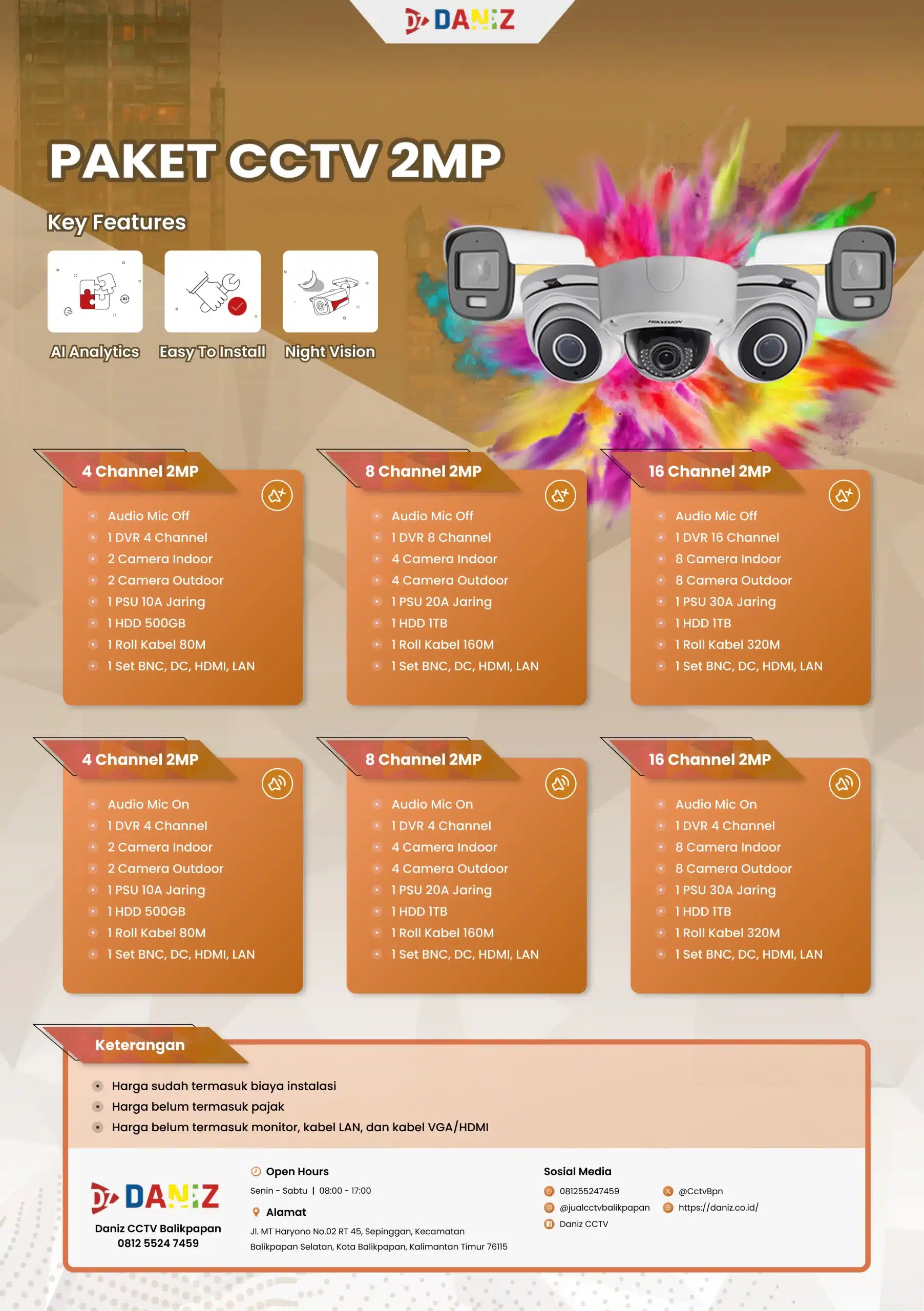 DANIZ

PAKET CCTV 2MP

Key Features

AI Analytics

Easy To Install

Night Vision

4 Channel 2MP

• Audio Mic Off
• 1 DVR 4 Channel
• 2 Camera Indoor
• 2 Camera Outdoor
• 1 PSU 10A Jaring
• 1 HDD 500GB
• 1 Roll Kabel 80M
• 1 Set BNC, DC, HDMI, LAN

8 Channel 2MP

• Audio Mic Off
• 1 DVR 8 Channel
• 4 Camera Indoor
• 4 Camera Outdoor
• 1 PSU 20A Jaring
• 1 HDD 1TB
• 1 Roll Kabel 160M
• 1 Set BNC, DC, HDMI, LAN

16 Channel 2MP

• Audio Mic Off
• 1 DVR 16 Channel
• 8 Camera Indoor
• 8 Camera Outdoor
• 1 PSU 30A Jaring
• 1 HDD 1TB
• 1 Roll Kabel 320M
• 1 Set BNC, DC, HDMI, LAN

4 Channel 2MP

• Audio Mic On
• 1 DVR 4 Channel
• 2 Camera Indoor
• 2 Camera Outdoor
• 1 PSU 10A Jaring
• 1 HDD 500GB
• 1 Roll Kabel 80M
• 1 Set BNC, DC, HDMI, LAN

8 Channel 2MP

• Audio Mic On
• 1 DVR 4 Channel
• 4 Camera Indoor
• 4 Camera Outdoor
• 1 PSU 20A Jaring
• 1 HDD 1TB
• 1 Roll Kabel 160M
• 1 Set BNC, DC, HDMI, LAN

16 Channel 2MP

• Audio Mic On
• 1 DVR 4 Channel
• 8 Camera Indoor
• 8 Camera Outdoor
• 1 PSU 30A Jaring
• 1 HDD 1TB
• 1 Roll Kabel 320M
• 1 Set BNC, DC, HDMI, LAN

Keterangan

• Harga sudah termasuk biaya instalasi
• Harga belum termasuk pajak
• Harga belum termasuk monitor, kabel LAN, dan kabel VGA/HDMI

DANIZ
Daniz CCTV Balikpapan
0812 5524 7459

Open Hours
Senin - Sabtu | 08:00 - 17:00

Alamat
Jl. MT Haryono No.02 RT 45, Sepinggan, Kecamatan Balikpapan Selatan, Kota Balikpapan, Kalimantan Timur 76115

Sosial Media
081255247459
@jualcctvbalikpapan
Daniz CCTV
@CctvBpn
https://daniz.co.id/